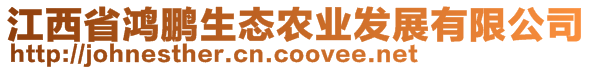 江西省鸿鹏生态农业发展有限公司
http://johnesther.cn.coovee.net